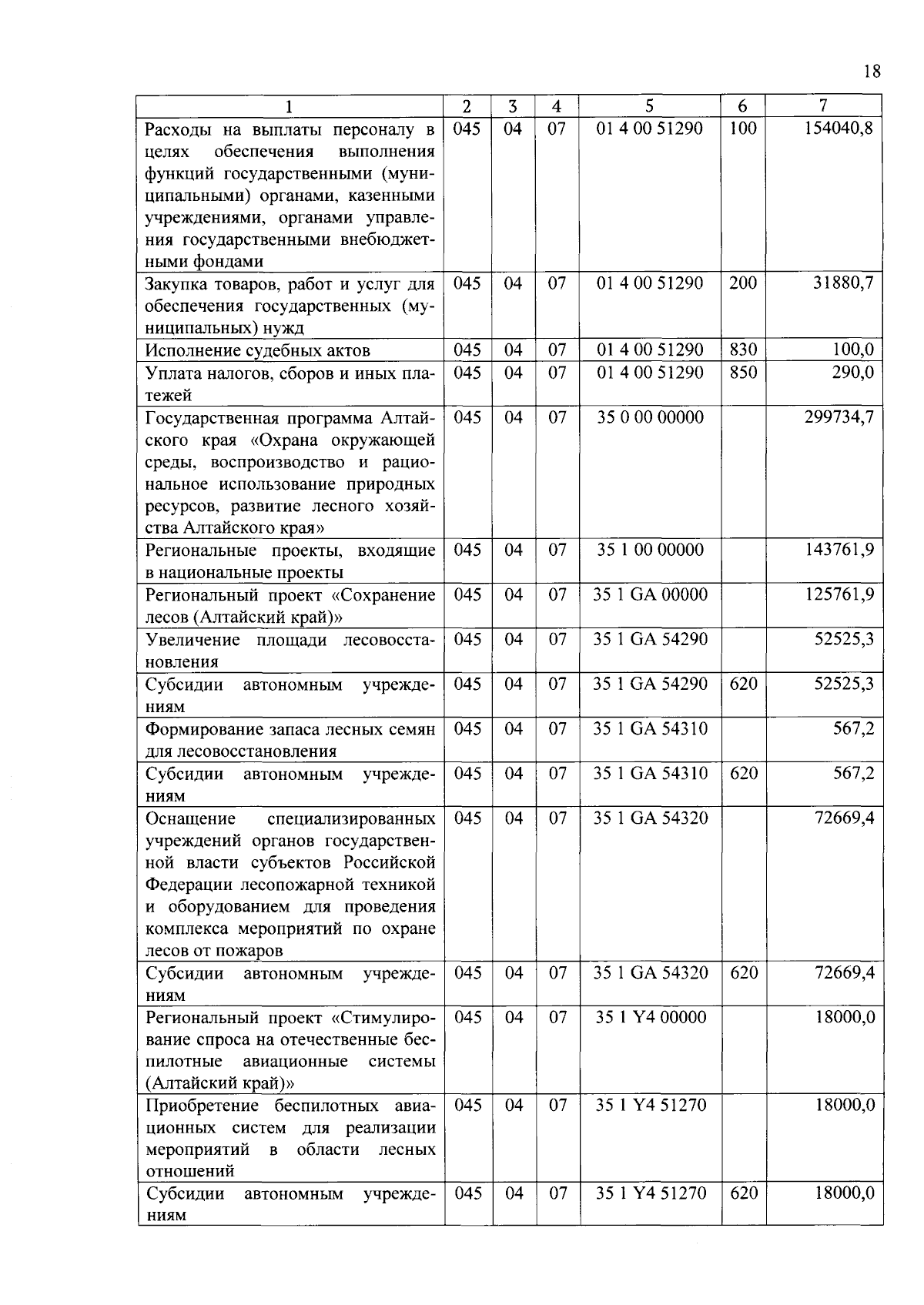 18

| 1 | 2 | 3 | 4 | 5 | 6 | 7 |
|---|---|---|---|---|---|---|
| Расходы на выплаты персоналу в целях обеспечения выполнения функций государственными (муниципальными) органами, казенными учреждениями, органами управления государственными внебюджетными фондами | 045 | 04 | 07 | 01 4 00 51290 | 100 | 154040,8 |
| Закупка товаров, работ и услуг для обеспечения государственных (муниципальных) нужд | 045 | 04 | 07 | 01 4 00 51290 | 200 | 31880,7 |
| Исполнение судебных актов | 045 | 04 | 07 | 01 4 00 51290 | 830 | 100,0 |
| Уплата налогов, сборов и иных платежей | 045 | 04 | 07 | 01 4 00 51290 | 850 | 290,0 |
| Государственная программа Алтайского края «Охрана окружающей среды, воспроизводство и рациональное использование природных ресурсов, развитие лесного хозяйства Алтайского края» | 045 | 04 | 07 | 35 0 00 00000 | | 299734,7 |
| Региональные проекты, входящие в национальные проекты | 045 | 04 | 07 | 35 1 00 00000 | | 143761,9 |
| Региональный проект «Сохранение лесов (Алтайский край)» | 045 | 04 | 07 | 35 1 GA 00000 | | 125761,9 |
| Увеличение площади лесовосстановления | 045 | 04 | 07 | 35 1 GA 54290 | | 52525,3 |
| Субсидии автономным учреждениям | 045 | 04 | 07 | 35 1 GA 54290 | 620 | 52525,3 |
| Формирование запаса лесных семян для лесовосстановления | 045 | 04 | 07 | 35 1 GA 54310 | | 567,2 |
| Субсидии автономным учреждениям | 045 | 04 | 07 | 35 1 GA 54310 | 620 | 567,2 |
| Оснащение специализированных учреждений органов государственной власти субъектов Российской Федерации лесопожарной техникой и оборудованием для проведения комплекса мероприятий по охране лесов от пожаров | 045 | 04 | 07 | 35 1 GA 54320 | | 72669,4 |
| Субсидии автономным учреждениям | 045 | 04 | 07 | 35 1 GA 54320 | 620 | 72669,4 |
| Региональный проект «Стимулирование спроса на отечественные беспилотные авиационные системы (Алтайский край)» | 045 | 04 | 07 | 35 1 Y4 00000 | | 18000,0 |
| Приобретение беспилотных авиационных систем для реализации мероприятий в области лесных отношений | 045 | 04 | 07 | 35 1 Y4 51270 | | 18000,0 |
| Субсидии автономным учреждениям | 045 | 04 | 07 | 35 1 Y4 51270 | 620 | 18000,0 |